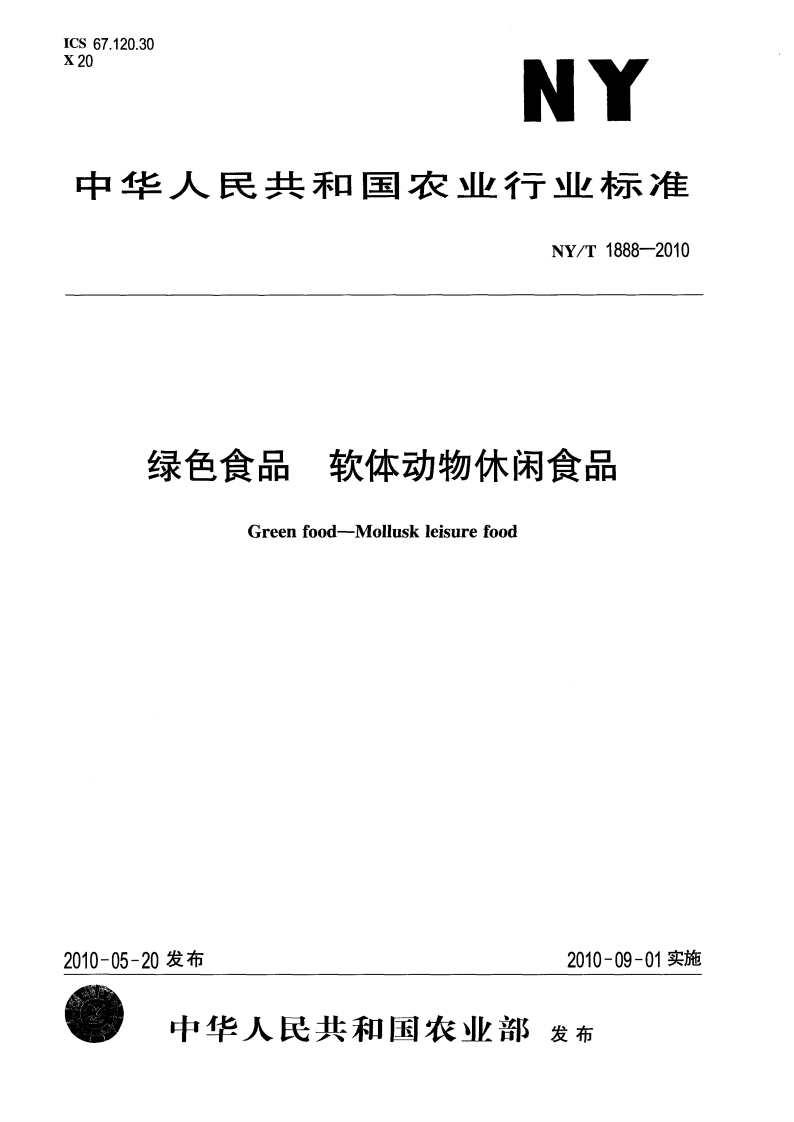 ICS 67.120.30
X 20

NY

中华人民共和国农业行业标准

NY/T 1888—2010

绿色食品　软体动物休闲食品

Green food—Mollusk leisure food

2010-05-20 发布

2010-09-01 实施

中华人民共和国农业部 发布